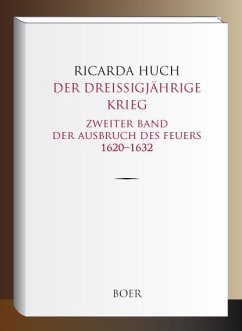 RICARDA HUCH
DER DREISSIGJÄHRIGE KRIEG

ZWEITER BAND
DER AUSBRUCH DES FEUERS
1620–1632

BOER